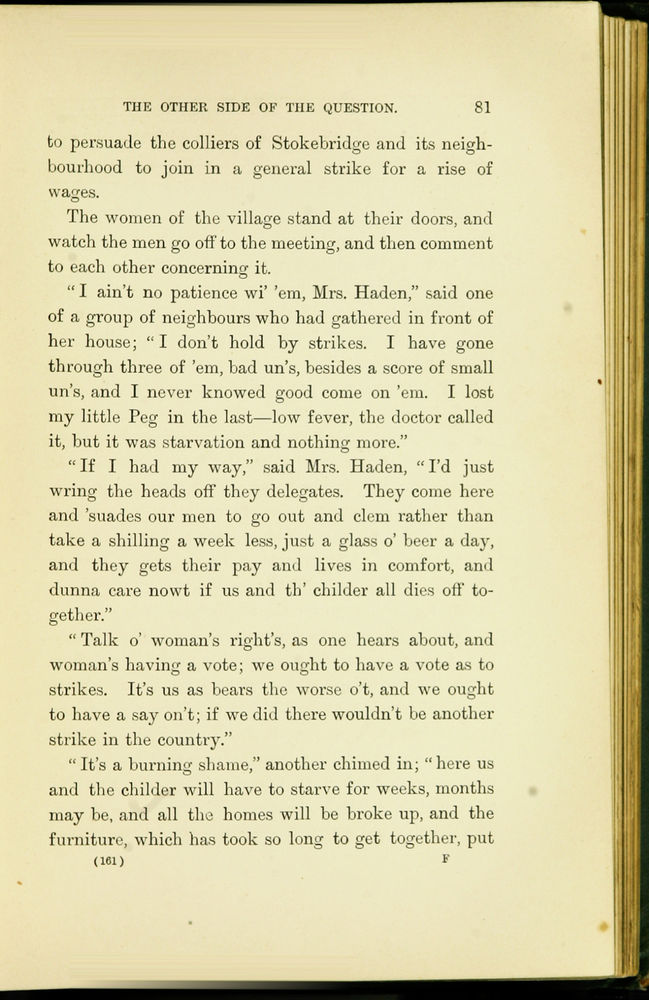 THE OTHER SIDE OF THE QUESTION. 81

to persuade the colliers of Stokebridge and its neighbourhood to join in a general strike for a rise of wages.

The women of the village stand at their doors, and watch the men go off to the meeting, and then comment to each other concerning it.

"I ain't no patience wi' 'em, Mrs. Haden," said one of a group of neighbours who had gathered in front of her house; "I don't hold by strikes. I have gone through three of 'em, bad un's, besides a score of small un's, and I never knowed good come on 'em. I lost my little Peg in the last—low fever, the doctor called it, but it was starvation and nothing more."

"If I had my way," said Mrs. Haden, "I'd just wring the heads off they delegates. They come here and 'suades our men to go out and clem rather than take a shilling a week less, just a glass o' beer a day, and they gets their pay and lives in comfort, and dunna care nowt if us and th' childer all dies off together."

"Talk o' woman's right's, as one hears about, and woman's having a vote; we ought to have a vote as to strikes. It's us as bears the worse o't, and we ought to have a say on't; if we did there wouldn't be another strike in the country."

"It's a burning shame," another chimed in; "here us and the childer will have to starve for weeks, months may be, and all the homes will be broke up, and the furniture, which has took so long to get together, put

(161) F